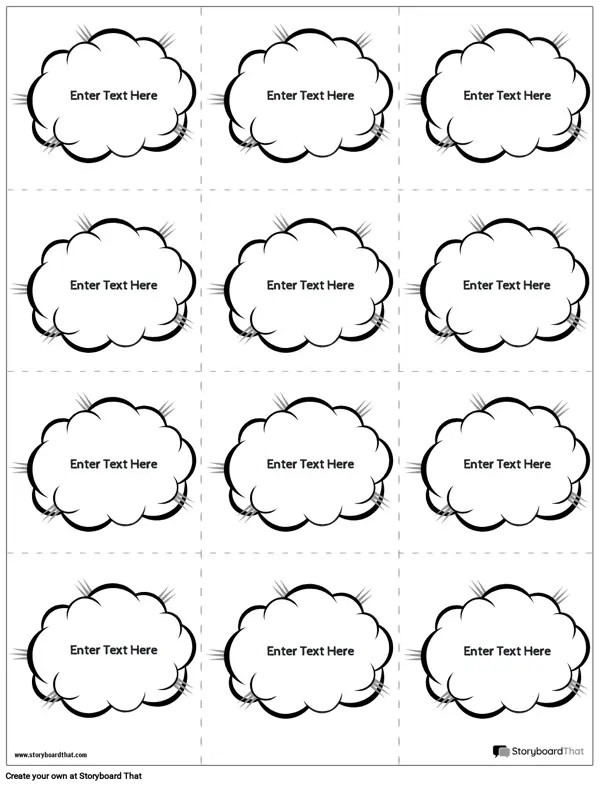 Enter Text Here

Enter Text Here

Enter Text Here

Enter Text Here

Enter Text Here

Enter Text Here

Enter Text Here

Enter Text Here

Enter Text Here

Enter Text Here

Enter Text Here

Enter Text Here

www.storyboardthat.com

StoryboardThat

Create your own at Storyboard That